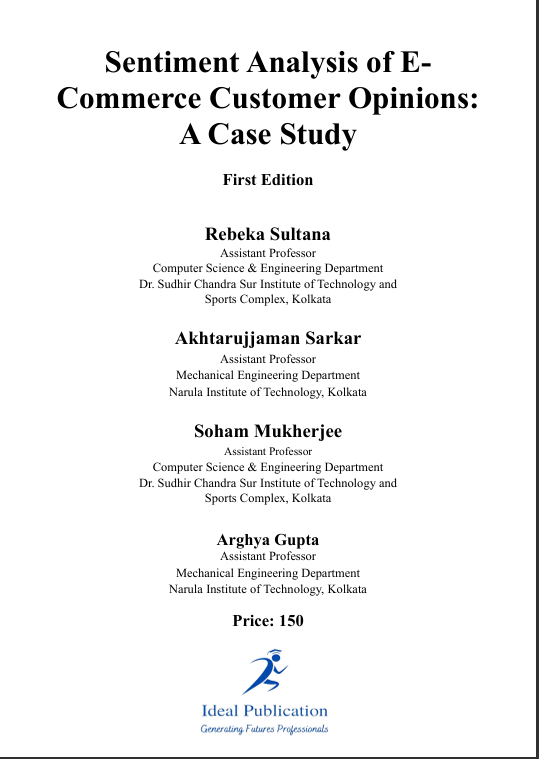 Sentiment Analysis of E-Commerce Customer Opinions: A Case Study

First Edition

Rebeka Sultana
Assistant Professor
Computer Science & Engineering Department
Dr. Sudhir Chandra Sur Institute of Technology and Sports Complex, Kolkata

Akhtarujjaman Sarkar
Assistant Professor
Mechanical Engineering Department
Narula Institute of Technology, Kolkata

Soham Mukherjee
Assistant Professor
Computer Science & Engineering Department
Dr. Sudhir Chandra Sur Institute of Technology and Sports Complex, Kolkata

Arghya Gupta
Assistant Professor
Mechanical Engineering Department
Narula Institute of Technology, Kolkata

Price: 150

Ideal Publication
Generating Futures Professionals